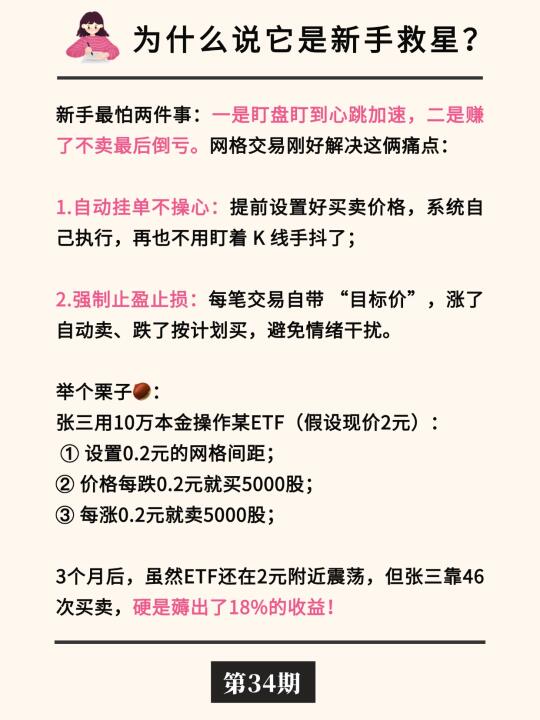 为什么说它是新手救星？

新手最怕两件事：一是盯盘盯到心跳加速，二是赚了不卖最后倒亏。网格交易刚好解决这俩痛点：

1.自动挂单不操心：提前设置好买卖价格，系统自己执行，再也不用盯着 K 线手抖了；

2.强制止盈止损：每笔交易自带 “目标价”，涨了自动卖、跌了按计划买，避免情绪干扰。

举个栗子🌰：
张三用10万本金操作某ETF（假设现价2元）：
① 设置0.2元的网格间距；
② 价格每跌0.2元就买5000股；
③ 每涨0.2元就卖5000股；

3个月后，虽然ETF还在2元附近震荡，但张三靠46次买卖，硬是薅出了18%的收益！

第34期